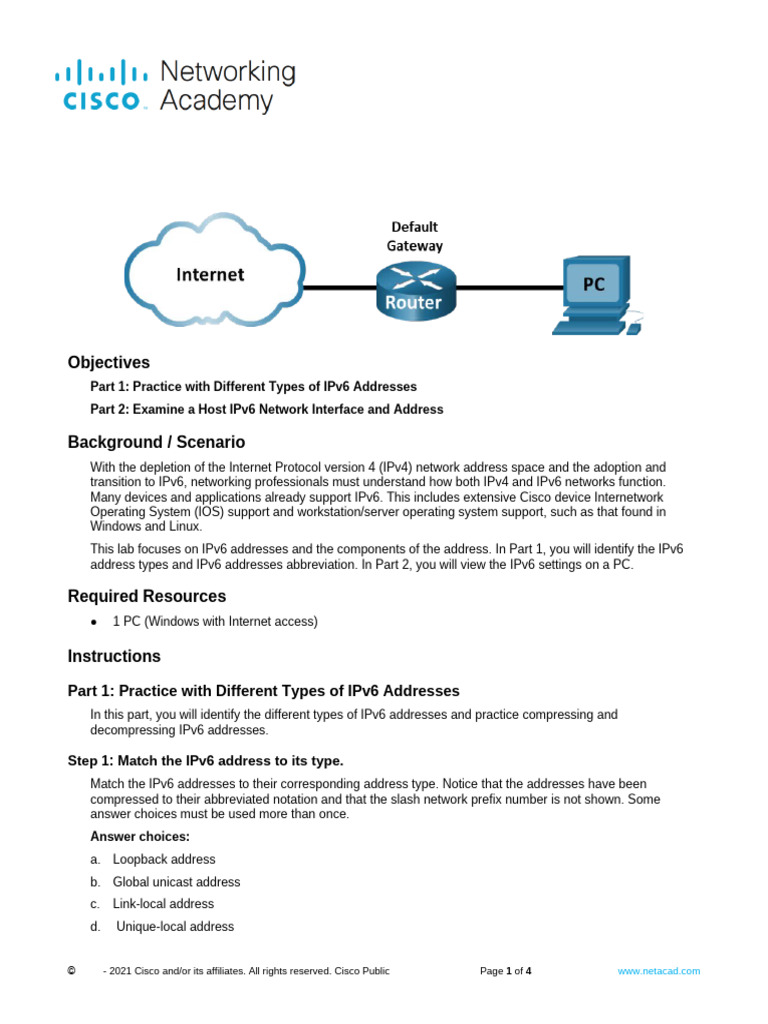 cisco Networking Academy

Internet

Default Gateway

Router

PC

Objectives

Part 1: Practice with Different Types of IPv6 Addresses

Part 2: Examine a Host IPv6 Network Interface and Address

Background / Scenario

With the depletion of the Internet Protocol version 4 (IPv4) network address space and the adoption and transition to IPv6, networking professionals must understand how both IPv4 and IPv6 networks function. Many devices and applications already support IPv6. This includes extensive Cisco device Internetwork Operating System (IOS) support and workstation/server operating system support, such as that found in Windows and Linux.

This lab focuses on IPv6 addresses and the components of the address. In Part 1, you will identify the IPv6 address types and IPv6 addresses abbreviation. In Part 2, you will view the IPv6 settings on a PC.

Required Resources

• 1 PC (Windows with Internet access)

Instructions

Part 1: Practice with Different Types of IPv6 Addresses

In this part, you will identify the different types of IPv6 addresses and practice compressing and decompressing IPv6 addresses.

Step 1: Match the IPv6 address to its type.

Match the IPv6 addresses to their corresponding address type. Notice that the addresses have been compressed to their abbreviated notation and that the slash network prefix number is not shown. Some answer choices must be used more than once.

Answer choices:

a. Loopback address

b. Global unicast address

c. Link-local address

d. Unique-local address

© - 2021 Cisco and/or its affiliates. All rights reserved. Cisco Public Page 1 of 4 www.netacad.com